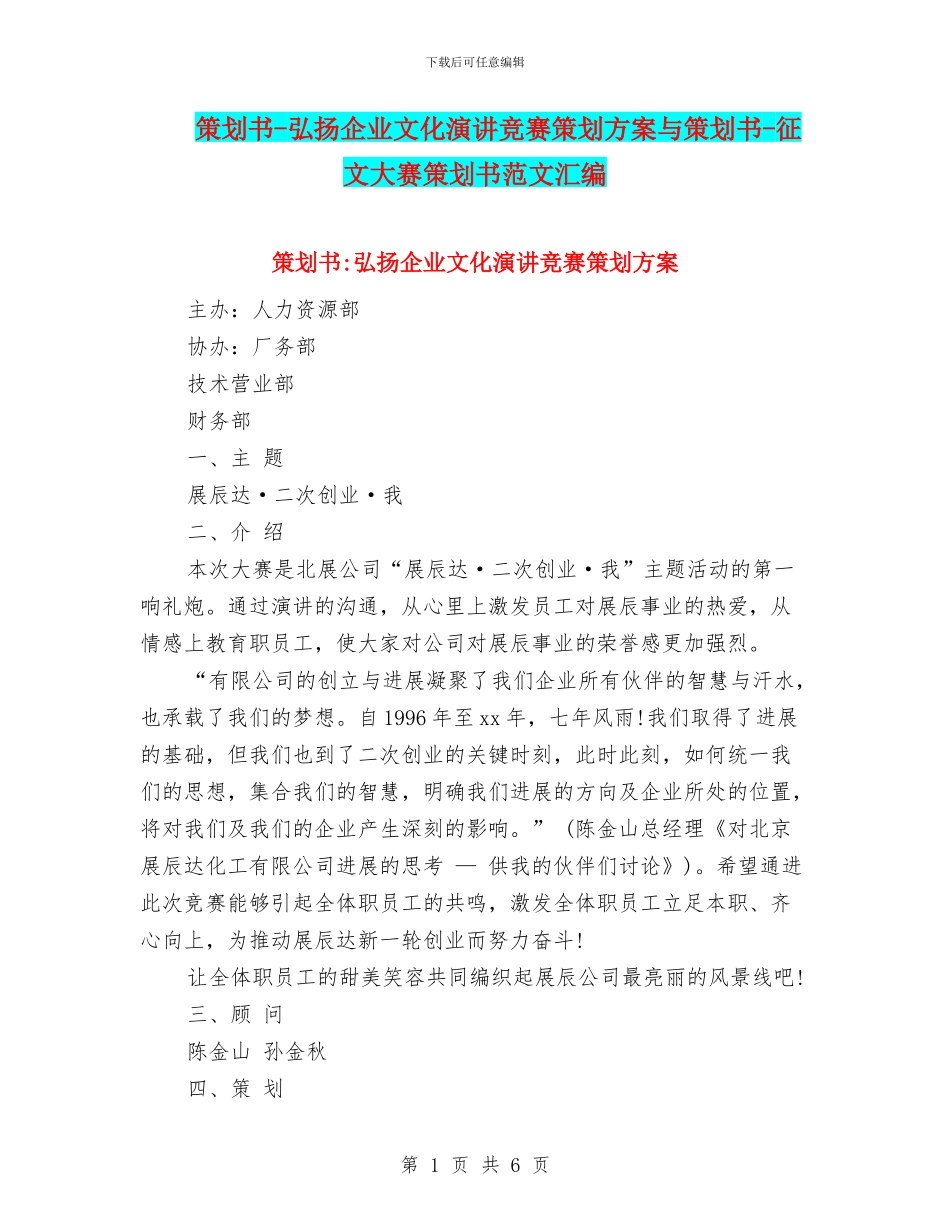 下载后可任意编辑

策划书-弘扬企业文化演讲竞赛策划方案与策划书-征文大赛策划书范文汇编

策划书:弘扬企业文化演讲竞赛策划方案

主办：人力资源部

协办：厂务部

技术营业部

财务部

一、主 题

展辰达·二次创业·我

二、介 绍

本次大赛是北展公司“展辰达·二次创业·我”主题活动的第一响礼炮。通过演讲的沟通，从心里上激发员工对展辰事业的热爱，从情感上教育职员工，使大家对公司对展辰事业的荣誉感更加强烈。

“有限公司的创立与进展凝聚了我们企业所有伙伴的智慧与汗水，也承载了我们的梦想。自1996年至xx年，七年风雨!我们取得了进展的基础，但我们也到了二次创业的关键时刻，此时此刻，如何统一我们的思想，集合我们的智慧，明确我们进展的方向及企业所处的位置，将对我们及我们的企业产生深刻的影响。” （陈金山总经理《对北京展辰达化工有限公司进展的思考 — 供我的伙伴们讨论》）。希望通进此次竞赛能够引起全体职员工的共鸣，激发全体职员工立足本职、齐心向上，为推动展辰达新一轮创业而努力奋斗!

让全体职员工的甜美笑容共同编织起展辰公司最亮丽的风景线吧!

三、顾 问

陈金山 孙金秋

四、策 划

第 1 页 共 6 页